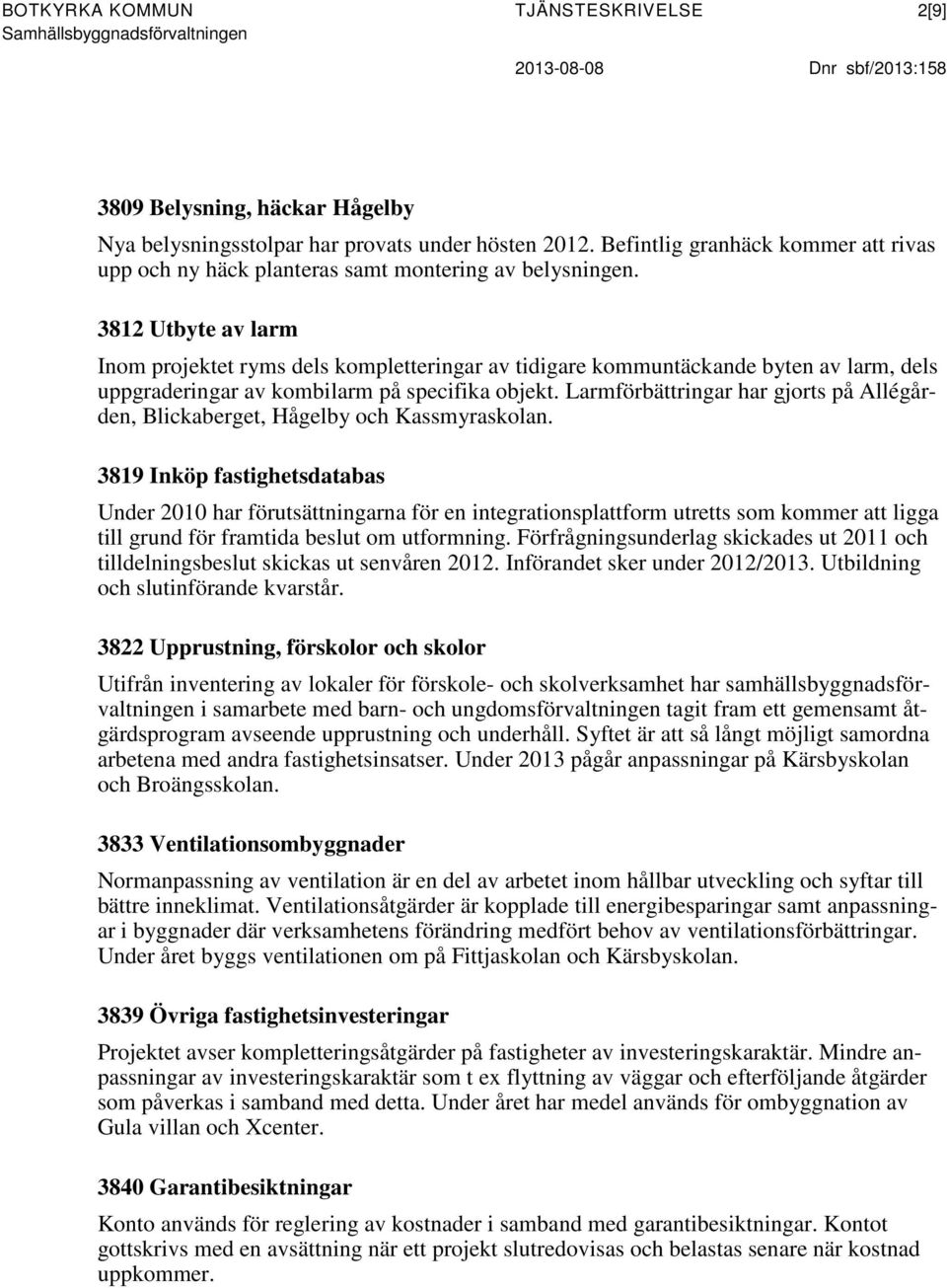 BOTKYRKA KOMMUN
Samhällsbyggnadsförvaltningen

TJÄNSTESKRIVELSE

2[9]

2013-08-08

Dnr sbf/2013:158

3809 Belysning, häckar Hågelby

Nya belysningsstolpar har provats under hösten 2012. Befintlig granhäck kommer att rivas upp och ny häck planteras samt montering av belysningen.

3812 Utbyte av larm

Inom projektet ryms dels kompletteringar av tidigare kommuntäckande byten av larm, dels uppgraderingar av kombilarm på specifika objekt. Larmförbättringar har gjorts på Allégården, Blickaberget, Hågelby och Kassmyraskolan.

3819 Inköp fastighetsdatabas

Under 2010 har förutsättningarna för en integrationsplattform utretts som kommer att ligga till grund för framtida beslut om utformning. Förfrågningsunderlag skickades ut 2011 och tilldelningsbeslut skickas ut senvåren 2012. Införandet sker under 2012/2013. Utbildning och slutinförande kvarstår.

3822 Upprustning, förskolor och skolor

Utifrån inventering av lokaler för förskole- och skolverksamhet har samhällsbyggnadsförvaltningen i samarbete med barn- och ungdomsförvaltningen tagit fram ett gemensamt åtgärdsprogram avseende upprustning och underhåll. Syftet är att så långt möjligt samordna arbetena med andra fastighetsinsatser. Under 2013 pågår anpassningar på Kärsbyskolan och Broängsskolan.

3833 Ventilationsombyggnader

Normanpassning av ventilation är en del av arbetet inom hållbar utveckling och syftar till bättre inneklimat. Ventilationsåtgärder är kopplade till energibesparingar samt anpassningar i byggnader där verksamhetens förändring medfört behov av ventilationsförbättringar. Under året byggs ventilationen om på Fittjaskolan och Kärsbyskolan.

3839 Övriga fastighetsinvesteringar

Projektet avser kompletteringsåtgärder på fastigheter av investeringskaraktär. Mindre anpassningar av investeringskaraktär som t ex flyttning av väggar och efterföljande åtgärder som påverkas i samband med detta. Under året har medel används för ombyggnation av Gula villan och Xcenter.

3840 Garantibesiktningar

Konto används för reglering av kostnader i samband med garantibesiktningar. Kontot gottskrivs med en avsättning när ett projekt slutredovisas och belastas senare när kostnad uppkommer.